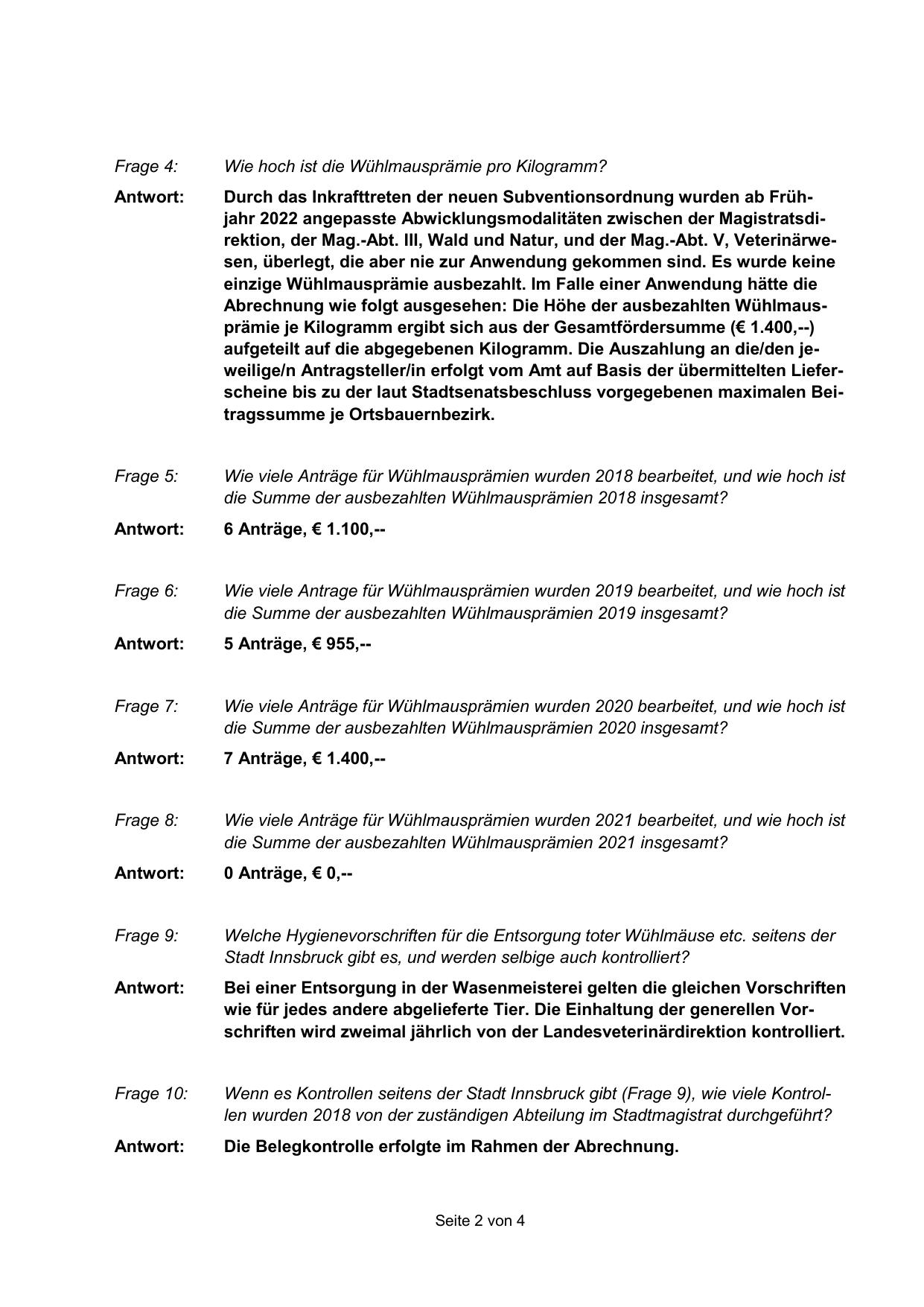 Frage 4: Wie hoch ist die Wühlmausprämie pro Kilogramm?

Antwort: Durch das Inkrafttreten der neuen Subventionsordnung wurden ab Frühjahr 2022 angepasste Abwicklungsmodalitäten zwischen der Magistratsdirektion, der Mag.-Abt. III, Wald und Natur, und der Mag.-Abt. V, Veterinärwesen, überlegt, die aber nie zur Anwendung gekommen sind. Es wurde keine einzige Wühlmausprämie ausbezahlt. Im Falle einer Anwendung hätte die Abrechnung wie folgt ausgesehen: Die Höhe der ausbezahlten Wühlmausprämie je Kilogramm ergibt sich aus der Gesamtfördersumme (€ 1.400,--) aufgeteilt auf die abgegebenen Kilogramm. Die Auszahlung an die/den jeweilige/n Antragsteller/in erfolgt vom Amt auf Basis der übermittelten Lieferscheine bis zu der laut Stadtsenatsbeschluss vorgegebenen maximalen Beitragssumme je Ortsbauernbezirk.

Frage 5: Wie viele Anträge für Wühlmausprämien wurden 2018 bearbeitet, und wie hoch ist die Summe der ausbezahlten Wühlmausprämien 2018 insgesamt?

Antwort: 6 Anträge, € 1.100,--

Frage 6: Wie viele Antrage für Wühlmausprämien wurden 2019 bearbeitet, und wie hoch ist die Summe der ausbezahlten Wühlmausprämien 2019 insgesamt?

Antwort: 5 Anträge, € 955,--

Frage 7: Wie viele Anträge für Wühlmausprämien wurden 2020 bearbeitet, und wie hoch ist die Summe der ausbezahlten Wühlmausprämien 2020 insgesamt?

Antwort: 7 Anträge, € 1.400,--

Frage 8: Wie viele Anträge für Wühlmausprämien wurden 2021 bearbeitet, und wie hoch ist die Summe der ausbezahlten Wühlmausprämien 2021 insgesamt?

Antwort: 0 Anträge, € 0,--

Frage 9: Welche Hygienevorschriften für die Entsorgung toter Wühlmäuse etc. seitens der Stadt Innsbruck gibt es, und werden selbige auch kontrolliert?

Antwort: Bei einer Entsorgung in der Wasenmeisterei gelten die gleichen Vorschriften wie für jedes andere abgelieferte Tier. Die Einhaltung der generellen Vorschriften wird zweimal jährlich von der Landesveterinärdirektion kontrolliert.

Frage 10: Wenn es Kontrollen seitens der Stadt Innsbruck gibt (Frage 9), wie viele Kontrollen wurden 2018 von der zuständigen Abteilung im Stadtmagistrat durchgeführt?

Antwort: Die Belegkontrolle erfolgte im Rahmen der Abrechnung.

Seite 2 von 4